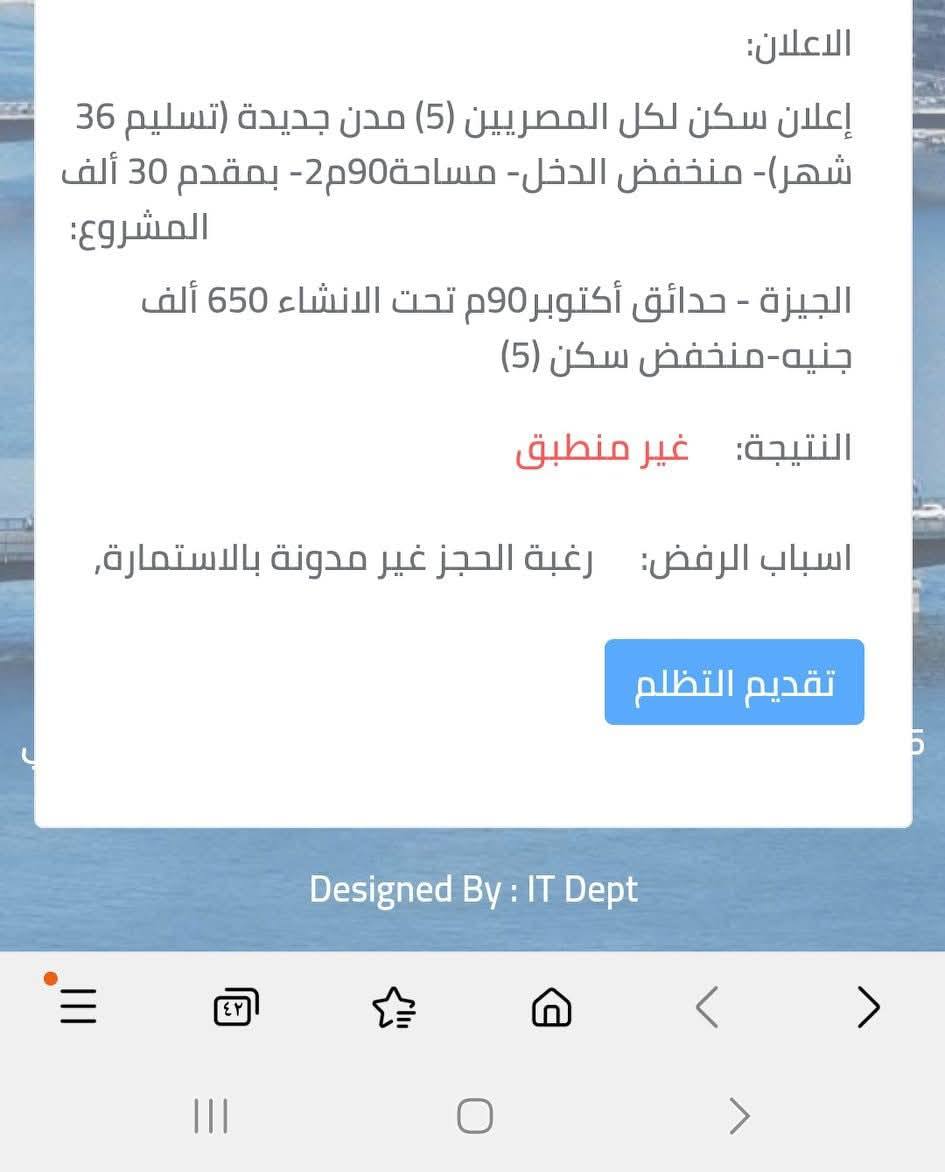 الاعلان:

إعلان سكن لكل المصريين (5) مدن جديدة (تسليم 36 شهر)- منخفض الدخل- مساحة90م2- بمقدم 30 ألف

المشروع:

الجيزة - حدائق أكتوبر90م تحت الانشاء 650 ألف جنيه-منخفض سكن (5)

النتيجة: غير منطبق

اسباب الرفض: رغبة الحجز غير مدونة بالاستمارة,

تقديم التظلم

Designed By : IT Dept

٤٢